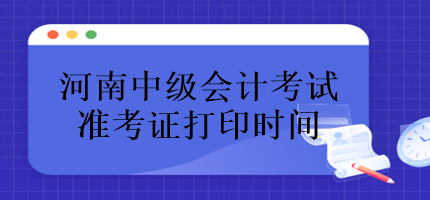 河南中级会计考试
准考证打印时间